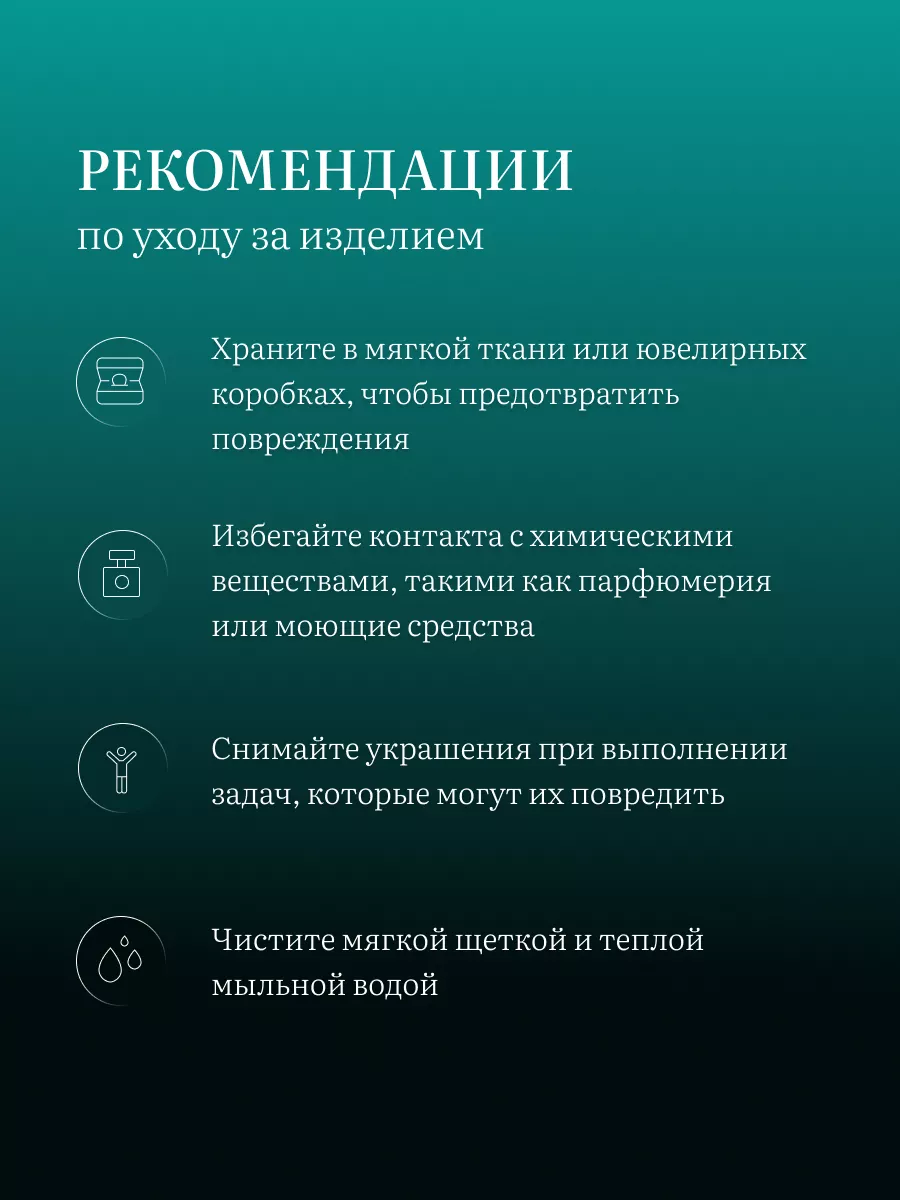 РЕКОМЕНДАЦИИ
по уходу за изделием

Храните в мягкой ткани или ювелирных коробках, чтобы предотвратить повреждения

Избегайте контакта с химическими веществами, такими как парфюмерия или моющие средства

Снимайте украшения при выполнении задач, которые могут их повредить

Чистите мягкой щеткой и теплой мыльной водой